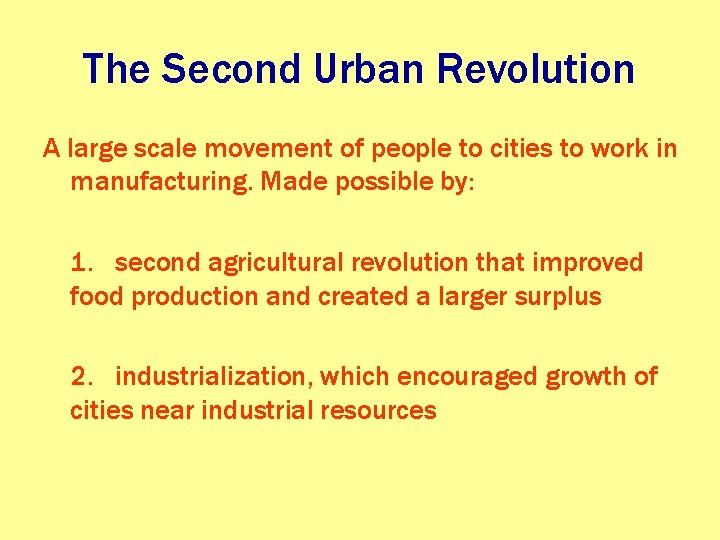 The Second Urban Revolution

A large scale movement of people to cities to work in manufacturing. Made possible by:

1. second agricultural revolution that improved food production and created a larger surplus

2. industrialization, which encouraged growth of cities near industrial resources